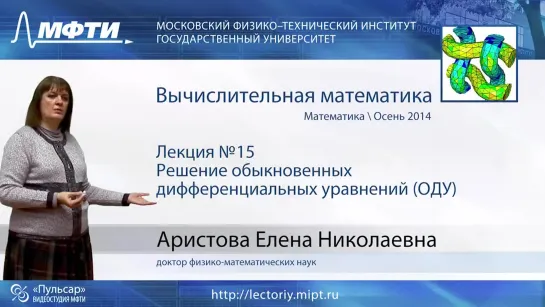 МФТИ

МОСКОВСКИЙ ФИЗИКО–ТЕХНИЧЕСКИЙ ИНСТИТУТ
ГОСУДАРСТВЕННЫЙ УНИВЕРСИТЕТ

Вычислительная математика

Математика \ Осень 2014

Лекция №15
Решение обыкновенных дифференциальных уравнений (ОДУ)

Аристова Елена Николаевна

доктор физико-математических наук

«Пульсар»
ВИДЕОСТУДИЯ МФТИ

http://lectoriy.mipt.ru